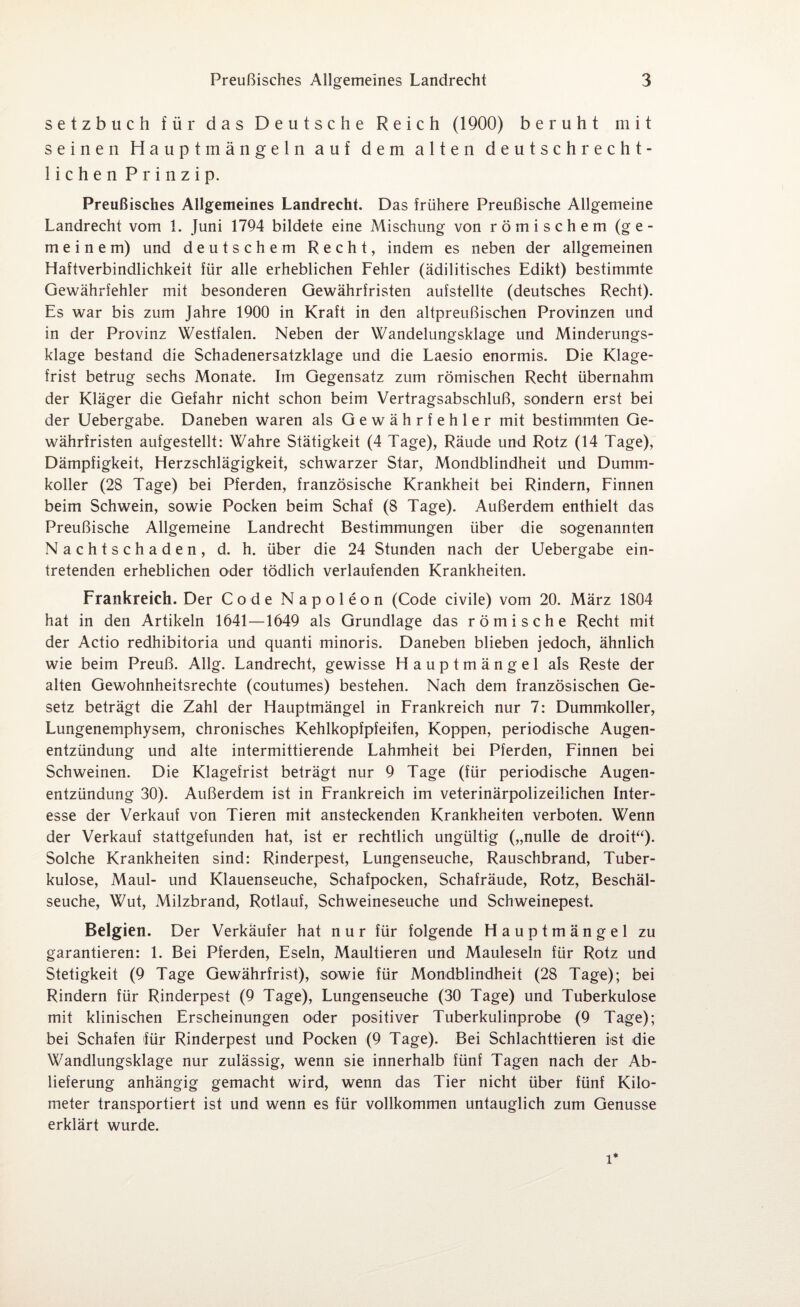 Preußisches Allgemeines Landrecht 3

setzbuch für das Deutsche Reich (1900) beruht mit seinen Hauptmängeln auf dem alten deutschrechtlichen Prinzip.

Preußisches Allgemeines Landrecht. Das frühere Preußische Allgemeine Landrecht vom 1. Juni 1794 bildete eine Mischung von römischem (gemeinem) und deutschem Recht, indem es neben der allgemeinen Haftverbindlichkeit für alle erheblichen Fehler (ädilitisches Edikt) bestimmte Gewährfehler mit besonderen Gewährfristen aufstellte (deutsches Recht). Es war bis zum Jahre 1900 in Kraft in den altpreußischen Provinzen und in der Provinz Westfalen. Neben der Wandelungsklage und Minderungsklage bestand die Schadenersatzklage und die Laesio enormis. Die Klagefrist betrug sechs Monate. Im Gegensatz zum römischen Recht übernahm der Kläger die Gefahr nicht schon beim Vertragsabschluß, sondern erst bei der Uebergabe. Daneben waren als Gewährfehler mit bestimmten Gewährfristen aufgestellt: Wahre Stätigkeit (4 Tage), Räude und Rotz (14 Tage), Dämpfigkeit, Herzschlägigkeit, schwarzer Star, Mondblindheit und Dummkoller (28 Tage) bei Pferden, französische Krankheit bei Rindern, Finnen beim Schwein, sowie Pocken beim Schaf (8 Tage). Außerdem enthielt das Preußische Allgemeine Landrecht Bestimmungen über die sogenannten Nachtschaden, d. h. über die 24 Stunden nach der Uebergabe eintretenden erheblichen oder tödlich verlaufenden Krankheiten.

Frankreich. Der Code Napoléon (Code civile) vom 20. März 1804 hat in den Artikeln 1641—1649 als Grundlage das römische Recht mit der Actio redhibitoria und quanti minoris. Daneben blieben jedoch, ähnlich wie beim Preuß. Allg. Landrecht, gewisse Hauptmängel als Reste der alten Gewohnheitsrechte (coutumes) bestehen. Nach dem französischen Gesetz beträgt die Zahl der Hauptmängel in Frankreich nur 7: Dummkoller, Lungenemphysem, chronisches Kehlkopfpfeifen, Koppen, periodische Augenentzündung und alte intermittierende Lahmheit bei Pferden, Finnen bei Schweinen. Die Klagefrist beträgt nur 9 Tage (für periodische Augenentzündung 30). Außerdem ist in Frankreich im veterinärpolizeilichen Interesse der Verkauf von Tieren mit ansteckenden Krankheiten verboten. Wenn der Verkauf stattgefunden hat, ist er rechtlich ungültig („nulle de droit“). Solche Krankheiten sind: Rinderpest, Lungenseuche, Rauschbrand, Tuberkulose, Maul- und Klauenseuche, Schafpocken, Schafräude, Rotz, Beschälseuche, Wut, Milzbrand, Rotlauf, Schweineseuche und Schweinepest.

Belgien. Der Verkäufer hat nur für folgende Hauptmängel zu garantieren: 1. Bei Pferden, Eseln, Maultieren und Mauleseln für Rotz und Stetigkeit (9 Tage Gewährfrist), sowie für Mondblindheit (28 Tage); bei Rindern für Rinderpest (9 Tage), Lungenseuche (30 Tage) und Tuberkulose mit klinischen Erscheinungen oder positiver Tuberkulinprobe (9 Tage); bei Schafen für Rinderpest und Pocken (9 Tage). Bei Schlachttieren ist die Wandlungsklage nur zulässig, wenn sie innerhalb fünf Tagen nach der Ablieferung anhängig gemacht wird, wenn das Tier nicht über fünf Kilometer transportiert ist und wenn es für vollkommen untauglich zum Genusse erklärt wurde.

1*